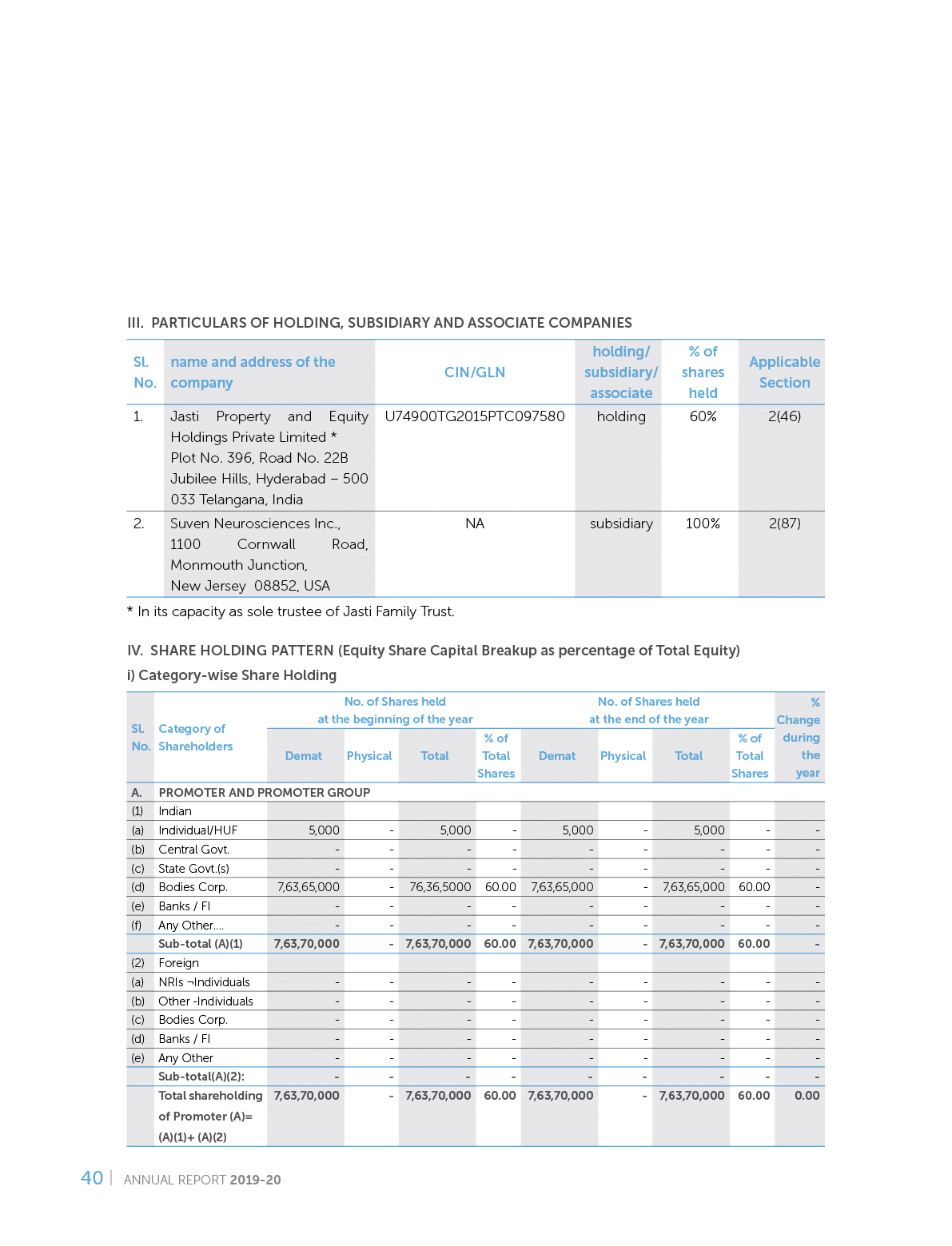 III. PARTICULARS OF HOLDING, SUBSIDIARY AND ASSOCIATE COMPANIES

| Sl. No. | name and address of the company | CIN/GLN | holding/ subsidiary/ associate | % of shares held | Applicable Section |
|---|---|---|---|---|---|
| 1. | Jasti Property and Equity Holdings Private Limited * Plot No. 396, Road No. 22B Jubilee Hills, Hyderabad – 500 033 Telangana, India | U74900TG2015PTC097580 | holding | 60% | 2(46) |
| 2. | Suven Neurosciences Inc., 1100 Cornwall Road, Monmouth Junction, New Jersey 08852, USA | NA | subsidiary | 100% | 2(87) |

* In its capacity as sole trustee of Jasti Family Trust.

IV. SHARE HOLDING PATTERN (Equity Share Capital Breakup as percentage of Total Equity)

i) Category-wise Share Holding

| Sl. No. | Category of Shareholders | No. of Shares held at the beginning of the year: Demat | Physical | Total | % of Total Shares | No. of Shares held at the end of the year: Demat | Physical | Total | % of Total Shares | % Change during the year |
|---|---|---|---|---|---|---|---|---|---|---|
| A. | PROMOTER AND PROMOTER GROUP | | | | | | | | | |
| (1) | Indian | | | | | | | | | |
| (a) | Individual/HUF | 5,000 | - | 5,000 | - | 5,000 | - | 5,000 | - | - |
| (b) | Central Govt. | - | - | - | - | - | - | - | - | - |
| (c) | State Govt.(s) | - | - | - | - | - | - | - | - | - |
| (d) | Bodies Corp. | 7,63,65,000 | - | 76,36,5000 | 60.00 | 7,63,65,000 | - | 7,63,65,000 | 60.00 | - |
| (e) | Banks / FI | - | - | - | - | - | - | - | - | - |
| (f) | Any Other.... | - | - | - | - | - | - | - | - | - |
| | Sub-total (A)(1) | 7,63,70,000 | - | 7,63,70,000 | 60.00 | 7,63,70,000 | - | 7,63,70,000 | 60.00 | - |
| (2) | Foreign | | | | | | | | | |
| (a) | NRIs ¬Individuals | - | - | - | - | - | - | - | - | - |
| (b) | Other -Individuals | - | - | - | - | - | - | - | - | - |
| (c) | Bodies Corp. | - | - | - | - | - | - | - | - | - |
| (d) | Banks / FI | - | - | - | - | - | - | - | - | - |
| (e) | Any Other | - | - | - | - | - | - | - | - | - |
| | Sub-total(A)(2): | - | - | - | - | - | - | - | - | - |
| | Total shareholding of Promoter (A)= (A)(1)+ (A)(2) | 7,63,70,000 | - | 7,63,70,000 | 60.00 | 7,63,70,000 | - | 7,63,70,000 | 60.00 | 0.00 |

40 | ANNUAL REPORT 2019-20